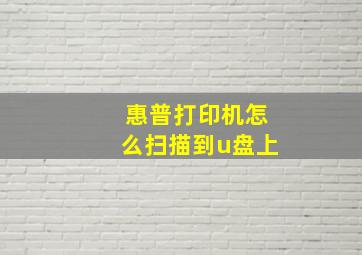 惠普打印机怎么扫描到u盘上